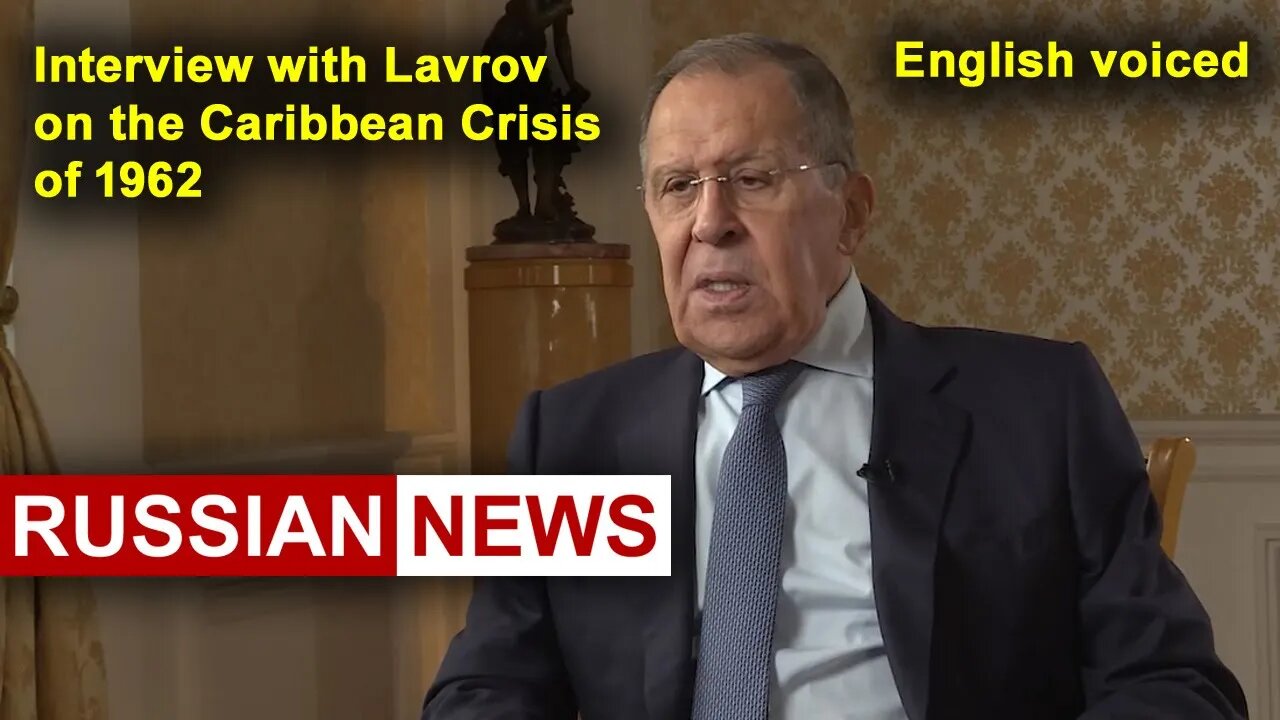 Interview with Lavrov on the Caribbean Crisis of 1962

English voiced

RUSSIAN NEWS